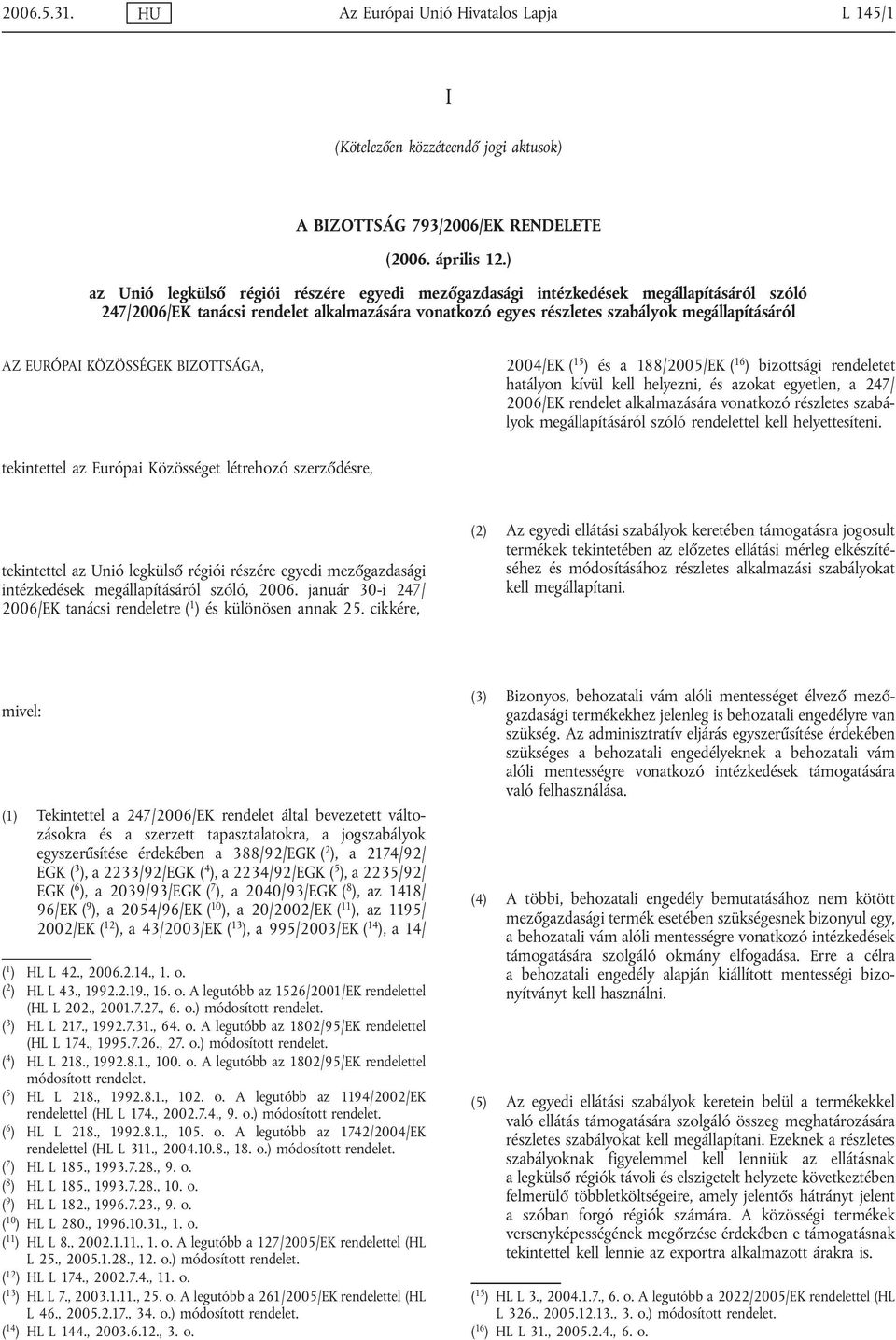 2006.5.31. HU Az Európai Unió Hivatalos Lapja L 145/1

I

(Kötelezően közzéteendő jogi aktusok)

A BIZOTTSÁG 793/2006/EK RENDELETE

(2006. április 12.)

az Unió legkülső régiói részére egyedi mezőgazdasági intézkedések megállapításáról szóló 247/2006/EK tanácsi rendelet alkalmazására vonatkozó egyes részletes szabályok megállapításáról

AZ EURÓPAI KÖZÖSSÉGEK BIZOTTSÁGA,

tekintettel az Európai Közösséget létrehozó szerződésre,

tekintettel az Unió legkülső régiói részére egyedi mezőgazdasági intézkedések megállapításáról szóló, 2006. január 30-i 247/2006/EK tanácsi rendeletre ($^{1}$) és különösen annak 25. cikkére,

mivel:

(1) Tekintettel a 247/2006/EK rendelet által bevezetett változásokra és a szerzett tapasztalatokra, a jogszabályok egyszerűsítése érdekében a 388/92/EGK ($^{2}$), a 2174/92/EGK ($^{3}$), a 2233/92/EGK ($^{4}$), a 2234/92/EGK ($^{5}$), a 2235/92/EGK ($^{6}$), a 2039/93/EGK ($^{7}$), a 2040/93/EGK ($^{8}$), az 1418/96/EK ($^{9}$), a 2054/96/EK ($^{10}$), a 20/2002/EK ($^{11}$), az 1195/2002/EK ($^{12}$), a 43/2003/EK ($^{13}$), a 995/2003/EK ($^{14}$), a 14/

($^{1}$) HL L 42., 2006.2.14., 1. o.
($^{2}$) HL L 43., 1992.2.19., 16. o. A legutóbb az 1526/2001/EK rendelettel (HL L 202., 2001.7.27., 6. o.) módosított rendelet.
($^{3}$) HL L 217., 1992.7.31., 64. o. A legutóbb az 1802/95/EK rendelettel (HL L 174., 1995.7.26., 27. o.) módosított rendelet.
($^{4}$) HL L 218., 1992.8.1., 100. o. A legutóbb az 1802/95/EK rendelettel módosított rendelet.
($^{5}$) HL L 218., 1992.8.1., 102. o. A legutóbb az 1194/2002/EK rendelettel (HL L 174., 2002.7.4., 9. o.) módosított rendelet.
($^{6}$) HL L 218., 1992.8.1., 105. o. A legutóbb az 1742/2004/EK rendelettel (HL L 311., 2004.10.8., 18. o.) módosított rendelet.
($^{7}$) HL L 185., 1993.7.28., 9. o.
($^{8}$) HL L 185., 1993.7.28., 10. o.
($^{9}$) HL L 182., 1996.7.23., 9. o.
($^{10}$) HL L 280., 1996.10.31., 1. o.
($^{11}$) HL L 8., 2002.1.11., 1. o. A legutóbb a 127/2005/EK rendelettel (HL L 25., 2005.1.28., 12. o.) módosított rendelet.
($^{12}$) HL L 174., 2002.7.4., 11. o.
($^{13}$) HL L 7., 2003.1.11., 25. o. A legutóbb a 261/2005/EK rendelettel (HL L 46., 2005.2.17., 34. o.) módosított rendelet.
($^{14}$) HL L 144., 2003.6.12., 3. o.

2004/EK ($^{15}$) és a 188/2005/EK ($^{16}$) bizottsági rendeletet hatályon kívül kell helyezni, és azokat egyetlen, a 247/2006/EK rendelet alkalmazására vonatkozó részletes szabályok megállapításáról szóló rendelettel kell helyettesíteni.

(2) Az egyedi ellátási szabályok keretében támogatásra jogosult termékek tekintetében az előzetes ellátási mérleg elkészítéséhez és módosításához részletes alkalmazási szabályokat kell megállapítani.

(3) Bizonyos, behozatali vám alóli mentességet élvező mezőgazdasági termékekhez jelenleg is behozatali engedélyre van szükség. Az adminisztratív eljárás egyszerűsítése érdekében szükséges a behozatali engedélyeknek a behozatali vám alóli mentességre vonatkozó intézkedések támogatására való felhasználása.

(4) A többi, behozatali engedély bemutatásához nem kötött mezőgazdasági termék esetében szükségesnek bizonyul egy, a behozatali vám alóli mentességre vonatkozó intézkedések támogatására szolgáló okmány elfogadása. Erre a célra a behozatali engedély alapján kiállított mentességi bizonyítványt kell használni.

(5) Az egyedi ellátási szabályok keretein belül a termékekkel való ellátás támogatására szolgáló összeg meghatározására részletes szabályokat kell megállapítani. Ezeknek a részletes szabályoknak figyelemmel kell lenniük az ellátásnak a legkülső régiók távoli és elszigetelt helyzete következtében felmerülő többletköltségeire, amely jelentős hátrányt jelent a szóban forgó régiók számára. A közösségi termékek versenyképességének megőrzése érdekében e támogatásnak tekintettel kell lennie az exportra alkalmazott árakra is.

($^{15}$) HL L 3., 2004.1.7., 6. o. A legutóbb a 2022/2005/EK rendelettel (HL L 326., 2005.12.13., 3. o.) módosított rendelet.
($^{16}$) HL L 31., 2005.2.4., 6. o.